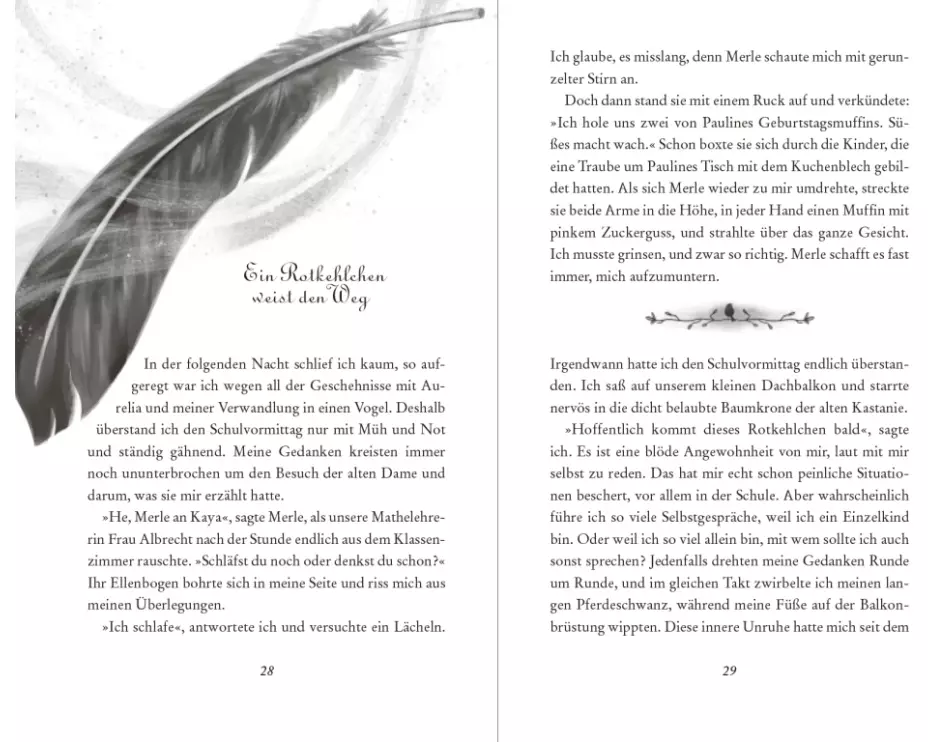 Ein Rotkehlchen weist den Weg

In der folgenden Nacht schlief ich kaum, so aufgeregt war ich wegen all der Geschehnisse mit Aurelia und meiner Verwandlung in einen Vogel. Deshalb überstand ich den Schulvormittag nur mit Müh und Not und ständig gähnend. Meine Gedanken kreisten immer noch ununterbrochen um den Besuch der alten Dame und darum, was sie mir erzählt hatte.

»He, Merle an Kaya«, sagte Merle, als unsere Mathelehrerin Frau Albrecht nach der Stunde endlich aus dem Klassenzimmer rauschte. »Schläfst du noch oder denkst du schon?« Ihr Ellenbogen bohrte sich in meine Seite und riss mich aus meinen Überlegungen.

»Ich schlafe«, antwortete ich und versuchte ein Lächeln.

28

Ich glaube, es misslang, denn Merle schaute mich mit gerunzelter Stirn an.

Doch dann stand sie mit einem Ruck auf und verkündete: »Ich hole uns zwei von Paulines Geburtstagsmuffins. Süßes macht wach.« Schon boxte sie sich durch die Kinder, die eine Traube um Paulines Tisch mit dem Kuchenblech gebildet hatten. Als sich Merle wieder zu mir umdrehte, streckte sie beide Arme in die Höhe, in jeder Hand einen Muffin mit pinkem Zuckerguss, und strahlte über das ganze Gesicht. Ich musste grinsen, und zwar so richtig. Merle schafft es fast immer, mich aufzumuntern.

Irgendwann hatte ich den Schulvormittag endlich überstanden. Ich saß auf unserem kleinen Dachbalkon und starrte nervös in die dicht belaubte Baumkrone der alten Kastanie.

»Hoffentlich kommt dieses Rotkehlchen bald«, sagte ich. Es ist eine blöde Angewohnheit von mir, laut mit mir selbst zu reden. Das hat mir echt schon peinliche Situationen beschert, vor allem in der Schule. Aber wahrscheinlich führe ich so viele Selbstgespräche, weil ich ein Einzelkind bin. Oder weil ich so viel allein bin, mit wem sollte ich auch sonst sprechen? Jedenfalls drehten meine Gedanken Runde um Runde, und im gleichen Takt zwirbelte ich meinen langen Pferdeschwanz, während meine Füße auf der Balkonbrüstung wippten. Diese innere Unruhe hatte mich seit dem

29